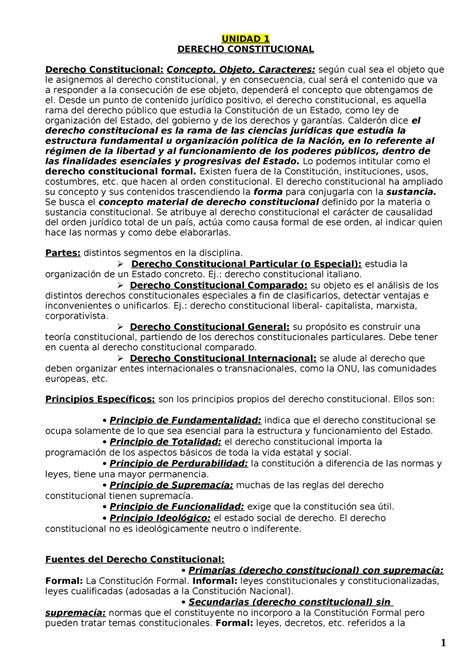 UNIDAD 1
DERECHO CONSTITUCIONAL

Derecho Constitucional: Concepto, Objeto, Caracteres: según cual sea el objeto que le asignemos al derecho constitucional, y en consecuencia, cual será el contenido que va a responder a la consecución de ese objeto, dependerá el concepto que obtengamos de el. Desde un punto de contenido jurídico positivo, el derecho constitucional, es aquella rama del derecho público que estudia la Constitución de un Estado, como ley de organización del Estado, del gobierno y de los derechos y garantías. Calderón dice el derecho constitucional es la rama de las ciencias jurídicas que estudia la estructura fundamental u organización política de la Nación, en lo referente al régimen de la libertad y al funcionamiento de los poderes públicos, dentro de las finalidades esenciales y progresivas del Estado. Lo podemos intitular como el derecho constitucional formal. Existen fuera de la Constitución, instituciones, usos, costumbres, etc. que hacen al orden constitucional. El derecho constitucional ha ampliado su concepto y sus contenidos trascendiendo la forma para conjugarla con la sustancia. Se busca el concepto material de derecho constitucional definido por la materia o sustancia constitucional. Se atribuye al derecho constitucional el carácter de causalidad del orden jurídico total de un país, actúa como causa formal de ese orden, al indicar quien hace las normas y como debe elaborarlas.

Partes: distintos segmentos en la disciplina.
➢ Derecho Constitucional Particular (o Especial): estudia la organización de un Estado concreto. Ej.: derecho constitucional italiano.
➢ Derecho Constitucional Comparado: su objeto es el análisis de los distintos derechos constitucionales especiales a fin de clasificarlos, detectar ventajas e inconvenientes o unificarlos. Ej.: derecho constitucional liberal- capitalista, marxista, corporativista.
➢ Derecho Constitucional General: su propósito es construir una teoría constitucional, partiendo de los derechos constitucionales particulares. Debe tener en cuenta al derecho constitucional comparado.
➢ Derecho Constitucional Internacional: se alude al derecho que deben organizar entes internacionales o transnacionales, como la ONU, las comunidades europeas, etc.

Principios Específicos: son los principios propios del derecho constitucional. Ellos son:

• Principio de Fundamentalidad: indica que el derecho constitucional se ocupa solamente de lo que sea esencial para la estructura y funcionamiento del Estado.
• Principio de Totalidad: el derecho constitucional importa la programación de los aspectos básicos de toda la vida estatal y social.
• Principio de Perdurabilidad: la constitución a diferencia de las normas y leyes, tiene una mayor permanencia.
• Principio de Supremacía: muchas de las reglas del derecho constitucional tienen supremacía.
• Principio de Funcionalidad: exige que la constitución sea útil.
• Principio Ideológico: el estado social de derecho. El derecho constitucional no es ideológicamente neutro o indiferente.

Fuentes del Derecho Constitucional:
• Primarias (derecho constitucional) con supremacía: Formal: La Constitución Formal. Informal: leyes constitucionales y constitucionalizadas, leyes cualificadas (adosadas a la Constitución Nacional).
• Secundarias (derecho constitucional) sin supremacía: normas que el constituyente no incorporo a la Constitución Formal pero pueden tratar temas constitucionales. Formal: leyes, decretos, etc. referidos a la

1